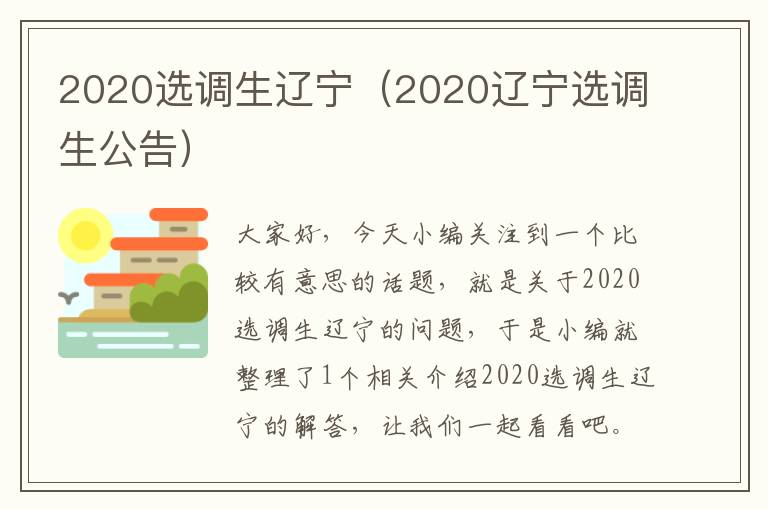 2020选调生辽宁（2020辽宁选调生公告）

大家好，今天小编关注到一个比较有意思的话题，就是关于2020选调生辽宁的问题，于是小编就整理了1个相关介绍2020选调生辽宁的解答，让我们一起看看吧。